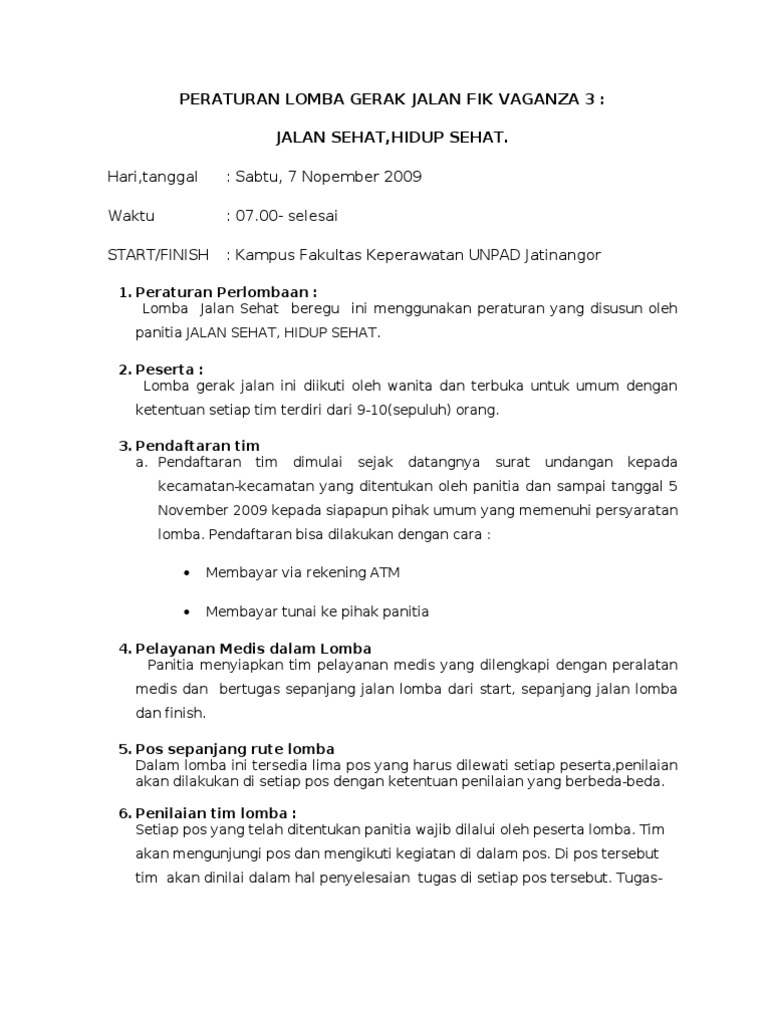 PERATURAN LOMBA GERAK JALAN FIK VAGANZA 3 :

JALAN SEHAT,HIDUP SEHAT.

Hari,tanggal : Sabtu, 7 Nopember 2009

Waktu : 07.00- selesai

START/FINISH : Kampus Fakultas Keperawatan UNPAD Jatinangor

1. Peraturan Perlombaan :
Lomba Jalan Sehat beregu ini menggunakan peraturan yang disusun oleh panitia JALAN SEHAT, HIDUP SEHAT.

2. Peserta :
Lomba gerak jalan ini diikuti oleh wanita dan terbuka untuk umum dengan ketentuan setiap tim terdiri dari 9-10(sepuluh) orang.

3. Pendaftaran tim
a. Pendaftaran tim dimulai sejak datangnya surat undangan kepada kecamatan-kecamatan yang ditentukan oleh panitia dan sampai tanggal 5 November 2009 kepada siapapun pihak umum yang memenuhi persyaratan lomba. Pendaftaran bisa dilakukan dengan cara :

• Membayar via rekening ATM

• Membayar tunai ke pihak panitia

4. Pelayanan Medis dalam Lomba
Panitia menyiapkan tim pelayanan medis yang dilengkapi dengan peralatan medis dan bertugas sepanjang jalan lomba dari start, sepanjang jalan lomba dan finish.

5. Pos sepanjang rute lomba
Dalam lomba ini tersedia lima pos yang harus dilewati setiap peserta,penilaian akan dilakukan di setiap pos dengan ketentuan penilaian yang berbeda-beda.

6. Penilaian tim lomba :
Setiap pos yang telah ditentukan panitia wajib dilalui oleh peserta lomba. Tim akan mengunjungi pos dan mengikuti kegiatan di dalam pos. Di pos tersebut tim akan dinilai dalam hal penyelesaian tugas di setiap pos tersebut. Tugas-